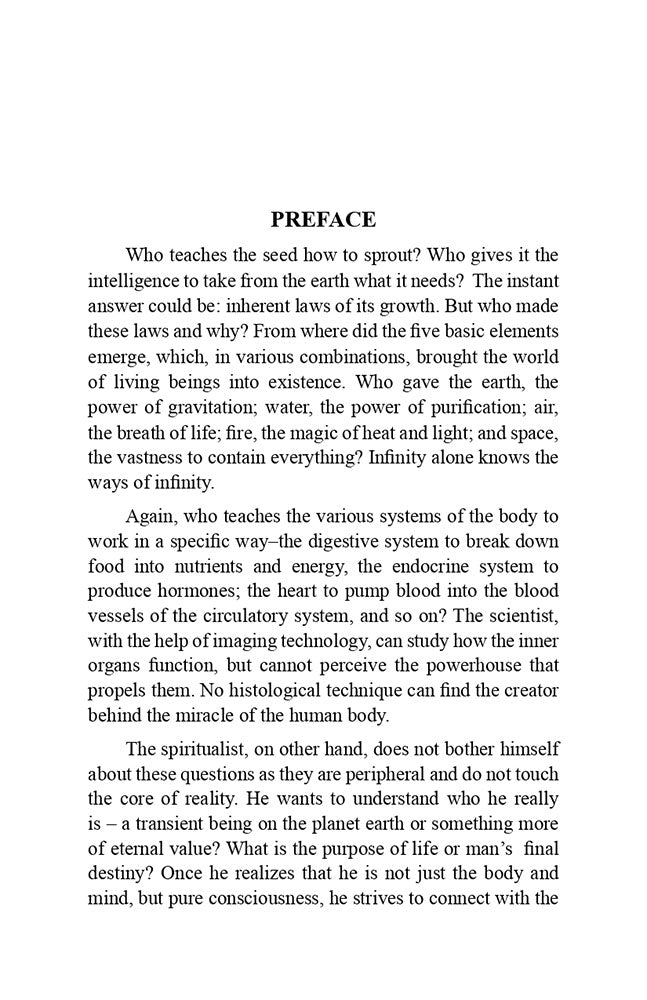 PREFACE

Who teaches the seed how to sprout? Who gives it the intelligence to take from the earth what it needs? The instant answer could be: inherent laws of its growth. But who made these laws and why? From where did the five basic elements emerge, which, in various combinations, brought the world of living beings into existence. Who gave the earth, the power of gravitation; water, the power of purification; air, the breath of life; fire, the magic of heat and light; and space, the vastness to contain everything? Infinity alone knows the ways of infinity.

Again, who teaches the various systems of the body to work in a specific way–the digestive system to break down food into nutrients and energy, the endocrine system to produce hormones; the heart to pump blood into the blood vessels of the circulatory system, and so on? The scientist, with the help of imaging technology, can study how the inner organs function, but cannot perceive the powerhouse that propels them. No histological technique can find the creator behind the miracle of the human body.

The spiritualist, on other hand, does not bother himself about these questions as they are peripheral and do not touch the core of reality. He wants to understand who he really is – a transient being on the planet earth or something more of eternal value? What is the purpose of life or man's final destiny? Once he realizes that he is not just the body and mind, but pure consciousness, he strives to connect with the